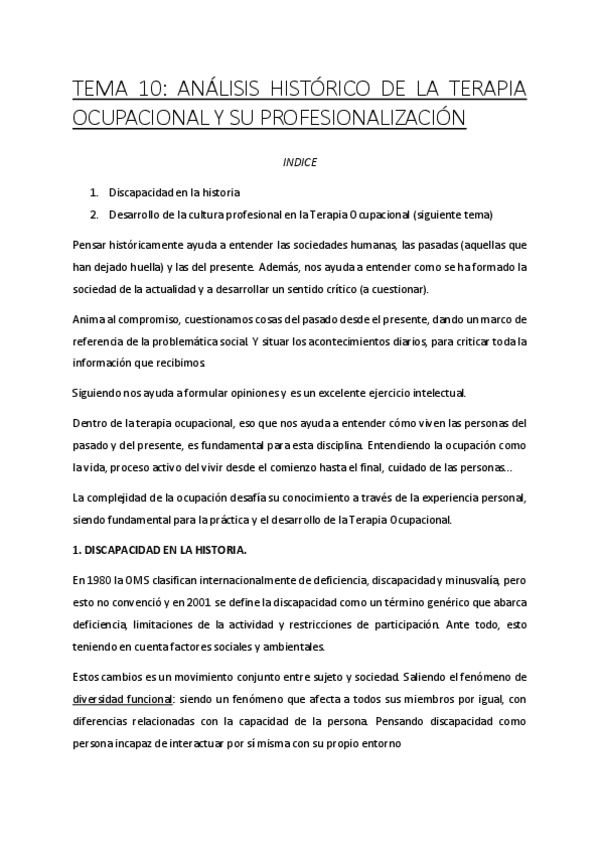 TEMA 10: ANÁLISIS HISTÓRICO DE LA TERAPIA OCUPACIONAL Y SU PROFESIONALIZACIÓN

INDICE

1. Discapacidad en la historia
2. Desarrollo de la cultura profesional en la Terapia Ocupacional (siguiente tema)

Pensar históricamente ayuda a entender las sociedades humanas, las pasadas (aquellas que han dejado huella) y las del presente. Además, nos ayuda a entender como se ha formado la sociedad de la actualidad y a desarrollar un sentido crítico (a cuestionar).

Anima al compromiso, cuestionamos cosas del pasado desde el presente, dando un marco de referencia de la problemática social. Y situar los acontecimientos diarios, para criticar toda la información que recibimos.

Siguiendo nos ayuda a formular opiniones y es un excelente ejercicio intelectual.

Dentro de la terapia ocupacional, eso que nos ayuda a entender cómo viven las personas del pasado y del presente, es fundamental para esta disciplina. Entendiendo la ocupación como la vida, proceso activo del vivir desde el comienzo hasta el final, cuidado de las personas...

La complejidad de la ocupación desafía su conocimiento a través de la experiencia personal, siendo fundamental para la práctica y el desarrollo de la Terapia Ocupacional.

1. DISCAPACIDAD EN LA HISTORIA.

En 1980 la OMS clasifican internacionalmente de deficiencia, discapacidad y minusvalía, pero esto no convenció y en 2001 se define la discapacidad como un término genérico que abarca deficiencia, limitaciones de la actividad y restricciones de participación. Ante todo, esto teniendo en cuenta factores sociales y ambientales.

Estos cambios es un movimiento conjunto entre sujeto y sociedad. Saliendo el fenómeno de diversidad funcional: siendo un fenómeno que afecta a todos sus miembros por igual, con diferencias relacionadas con la capacidad de la persona. Pensando discapacidad como persona incapaz de interactuar por sí misma con su propio entorno